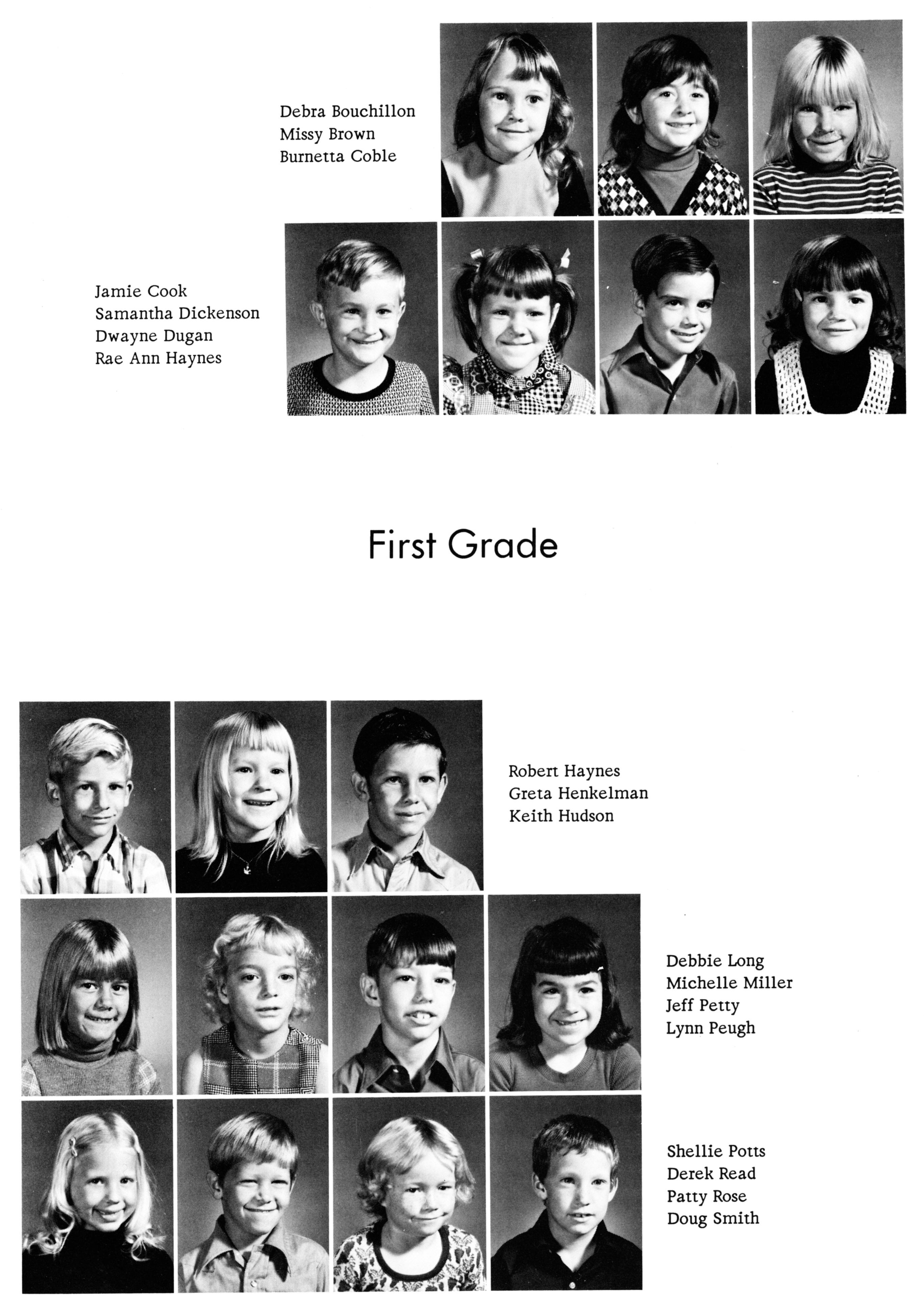 Debra Bouchillon
Missy Brown
Burnetta Coble

Jamie Cook
Samantha Dickenson
Dwayne Dugan
Rae Ann Haynes

First Grade

Robert Haynes
Greta Henkelman
Keith Hudson

Debbie Long
Michelle Miller
Jeff Petty
Lynn Peugh

Shellie Potts
Derek Read
Patty Rose
Doug Smith